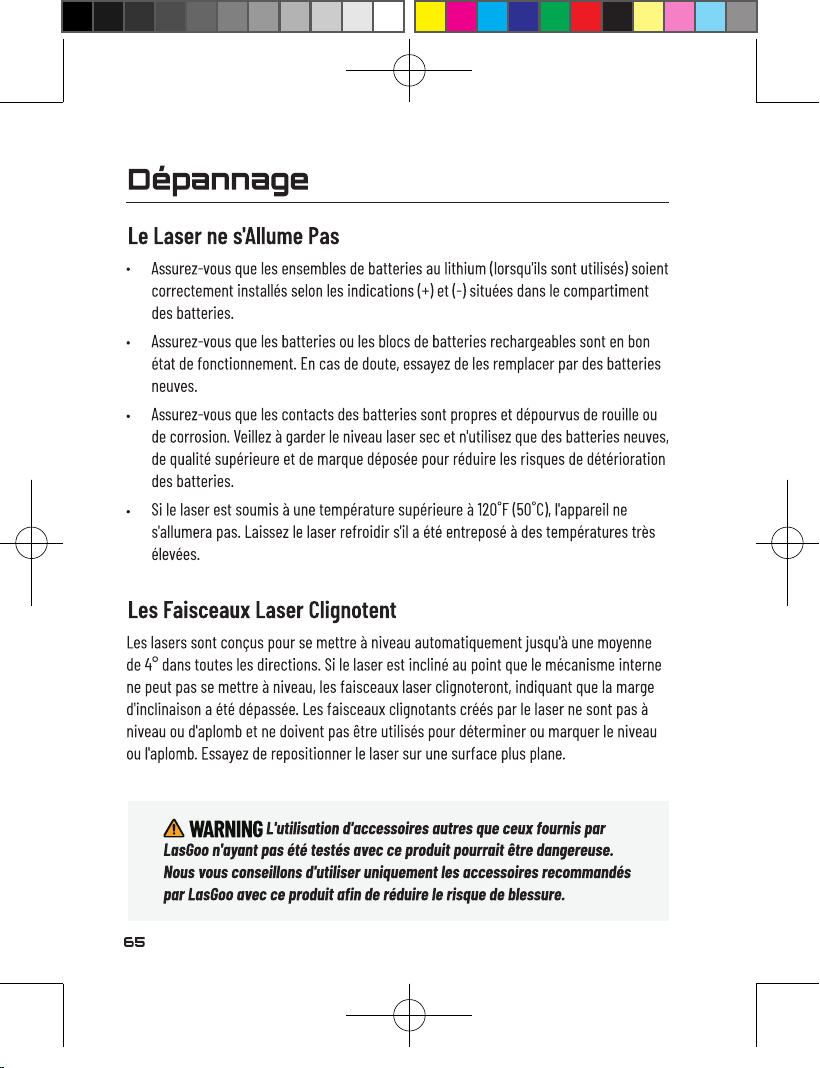 Dépannage

Le Laser ne s'Allume Pas

• Assurez-vous que les ensembles de batteries au lithium (lorsqu'ils sont utilisés) soient correctement installés selon les indications (+) et (-) situées dans le compartiment des batteries.
• Assurez-vous que les batteries ou les blocs de batteries rechargeables sont en bon état de fonctionnement. En cas de doute, essayez de les remplacer par des batteries neuves.
• Assurez-vous que les contacts des batteries sont propres et dépourvus de rouille ou de corrosion. Veillez à garder le niveau laser sec et n'utilisez que des batteries neuves, de qualité supérieure et de marque déposée pour réduire les risques de détérioration des batteries.
• Si le laser est soumis à une température supérieure à 120°F (50°C), l'appareil ne s'allumera pas. Laissez le laser refroidir s'il a été entreposé à des températures très élevées.

Les Faisceaux Laser Clignotent

Les lasers sont conçus pour se mettre à niveau automatiquement jusqu'à une moyenne de 4° dans toutes les directions. Si le laser est incliné au point que le mécanisme interne ne peut pas se mettre à niveau, les faisceaux laser clignoteront, indiquant que la marge d'inclinaison a été dépassée. Les faisceaux clignotants créés par le laser ne sont pas à niveau ou d'aplomb et ne doivent pas être utilisés pour déterminer ou marquer le niveau ou l'aplomb. Essayez de repositionner le laser sur une surface plus plane.

WARNING L'utilisation d'accessoires autres que ceux fournis par LasGoo n'ayant pas été testés avec ce produit pourrait être dangereuse. Nous vous conseillons d'utiliser uniquement les accessoires recommandés par LasGoo avec ce produit afin de réduire le risque de blessure.

65